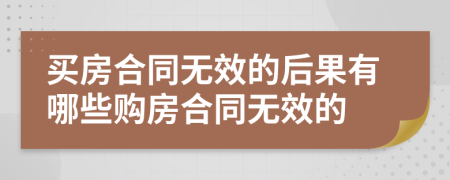 买房合同无效的后果有哪些购房合同无效的